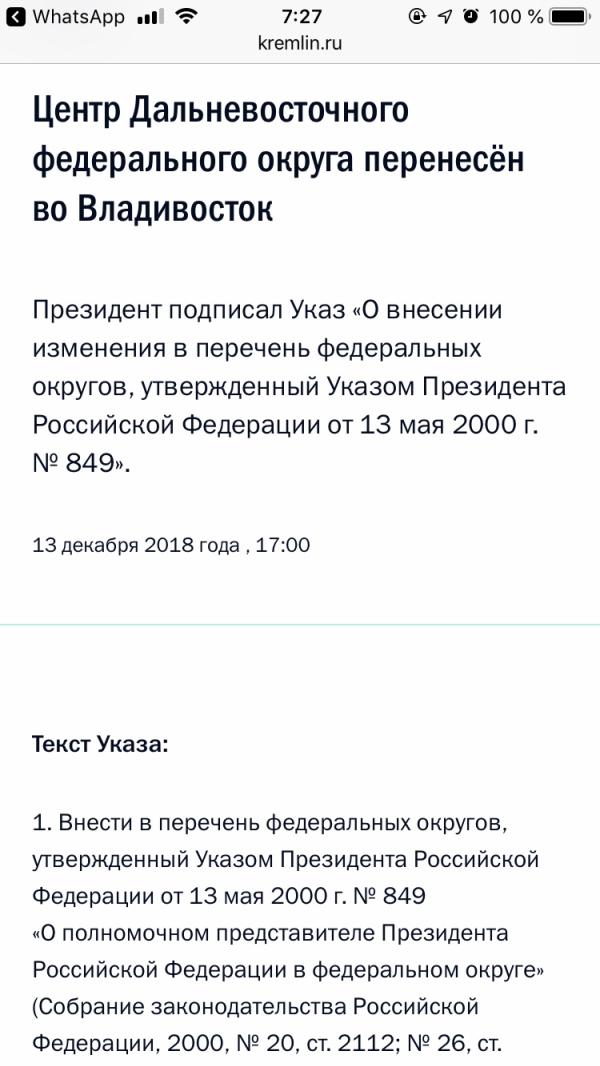 WhatsApp 7:27 100 %
kremlin.ru

Центр Дальневосточного федерального округа перенесён во Владивосток

Президент подписал Указ «О внесении изменения в перечень федеральных округов, утвержденный Указом Президента Российской Федерации от 13 мая 2000 г. № 849».

13 декабря 2018 года , 17:00

Текст Указа:

1. Внести в перечень федеральных округов, утвержденный Указом Президента Российской Федерации от 13 мая 2000 г. № 849 «О полномочном представителе Президента Российской Федерации в федеральном округе» (Собрание законодательства Российской Федерации, 2000, № 20, ст. 2112; № 26, ст.